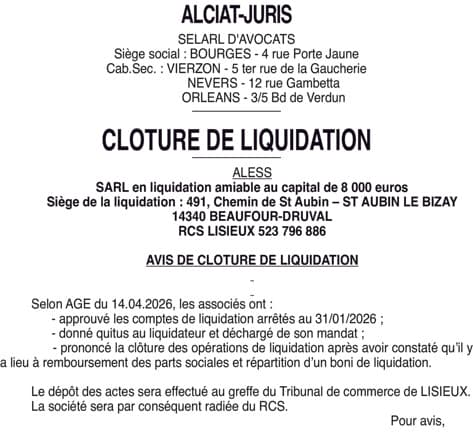 ALCIAT-JURIS

SELARL D'AVOCATS
Siège social : BOURGES - 4 rue Porte Jaune
Cab.Sec. : VIERZON - 5 ter rue de la Gaucherie
NEVERS - 12 rue Gambetta
ORLEANS - 3/5 Bd de Verdun

CLOTURE DE LIQUIDATION

ALESS
SARL en liquidation amiable au capital de 8 000 euros
Siège de la liquidation : 491, Chemin de St Aubin – ST AUBIN LE BIZAY
14340 BEAUFOUR-DRUVAL
RCS LISIEUX 523 796 886

AVIS DE CLOTURE DE LIQUIDATION

-
-
Selon AGE du 14.04.2026, les associés ont :
- approuvé les comptes de liquidation arrêtés au 31/01/2026 ;
- donné quitus au liquidateur et déchargé de son mandat ;
- prononcé la clôture des opérations de liquidation après avoir constaté qu'il y a lieu à remboursement des parts sociales et répartition d'un boni de liquidation.

Le dépôt des actes sera effectué au greffe du Tribunal de commerce de LISIEUX.
La société sera par conséquent radiée du RCS.

Pour avis,